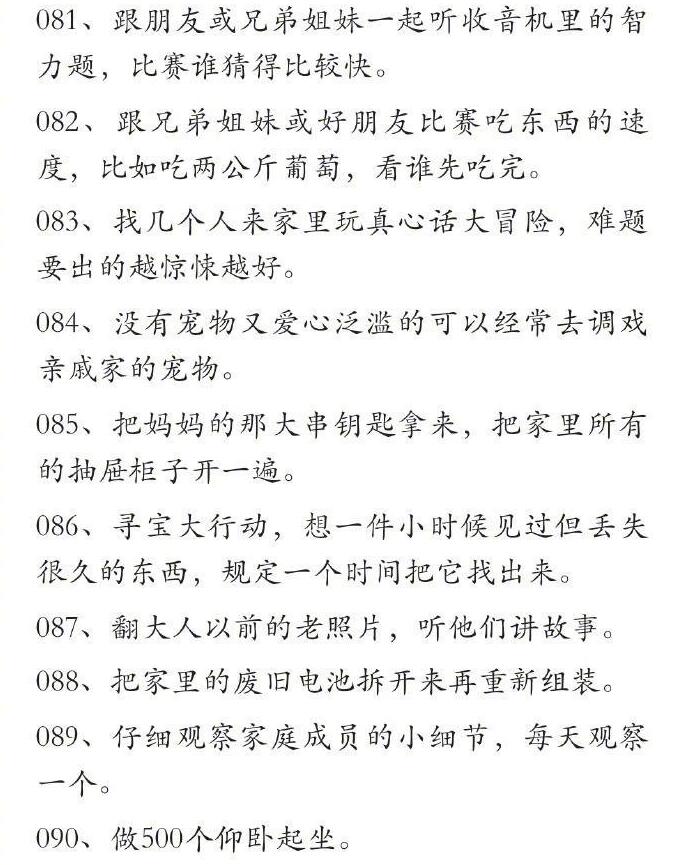 081、跟朋友或兄弟姐妹一起听收音机里的智力题，比赛谁猜得比较快。

082、跟兄弟姐妹或好朋友比赛吃东西的速度，比如吃两公斤葡萄，看谁先吃完。

083、找几个人来家里玩真心话大冒险，难题要出的越惊悚越好。

084、没有宠物又爱心泛滥的可以经常去调戏亲戚家的宠物。

085、把妈妈的那大串钥匙拿来，把家里所有的抽屉柜子开一遍。

086、寻宝大行动，想一件小时候见过但丢失很久的东西，规定一个时间把它找出来。

087、翻大人以前的老照片，听他们讲故事。

088、把家里的废旧电池拆开来再重新组装。

089、仔细观察家庭成员的小细节，每天观察一个。

090、做500个仰卧起坐。